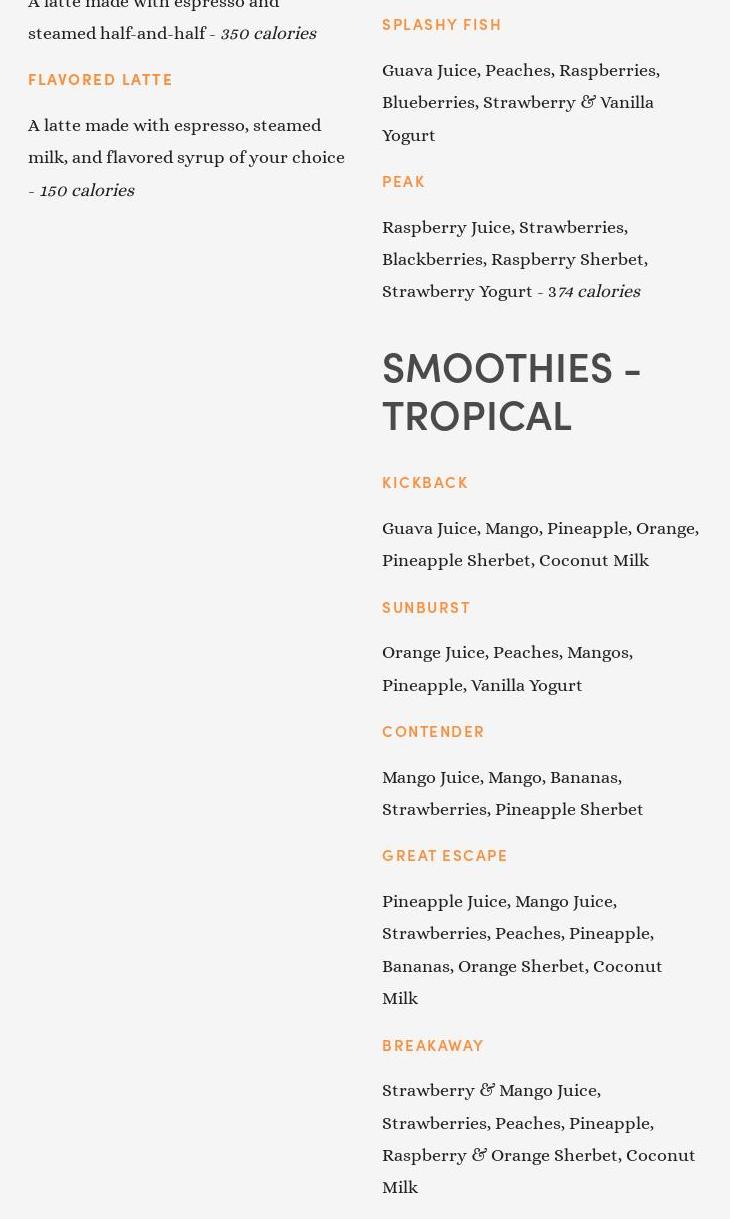 A latte made with espresso and steamed half-and-half - 350 calories

FLAVORED LATTE

A latte made with espresso, steamed milk, and flavored syrup of your choice - 150 calories

SPLASHY FISH

Guava Juice, Peaches, Raspberries, Blueberries, Strawberry & Vanilla Yogurt

PEAK

Raspberry Juice, Strawberries, Blackberries, Raspberry Sherbet, Strawberry Yogurt - 374 calories

SMOOTHIES - TROPICAL

KICKBACK

Guava Juice, Mango, Pineapple, Orange, Pineapple Sherbet, Coconut Milk

SUNBURST

Orange Juice, Peaches, Mangos, Pineapple, Vanilla Yogurt

CONTENDER

Mango Juice, Mango, Bananas, Strawberries, Pineapple Sherbet

GREAT ESCAPE

Pineapple Juice, Mango Juice, Strawberries, Peaches, Pineapple, Bananas, Orange Sherbet, Coconut Milk

BREAKAWAY

Strawberry & Mango Juice, Strawberries, Peaches, Pineapple, Raspberry & Orange Sherbet, Coconut Milk